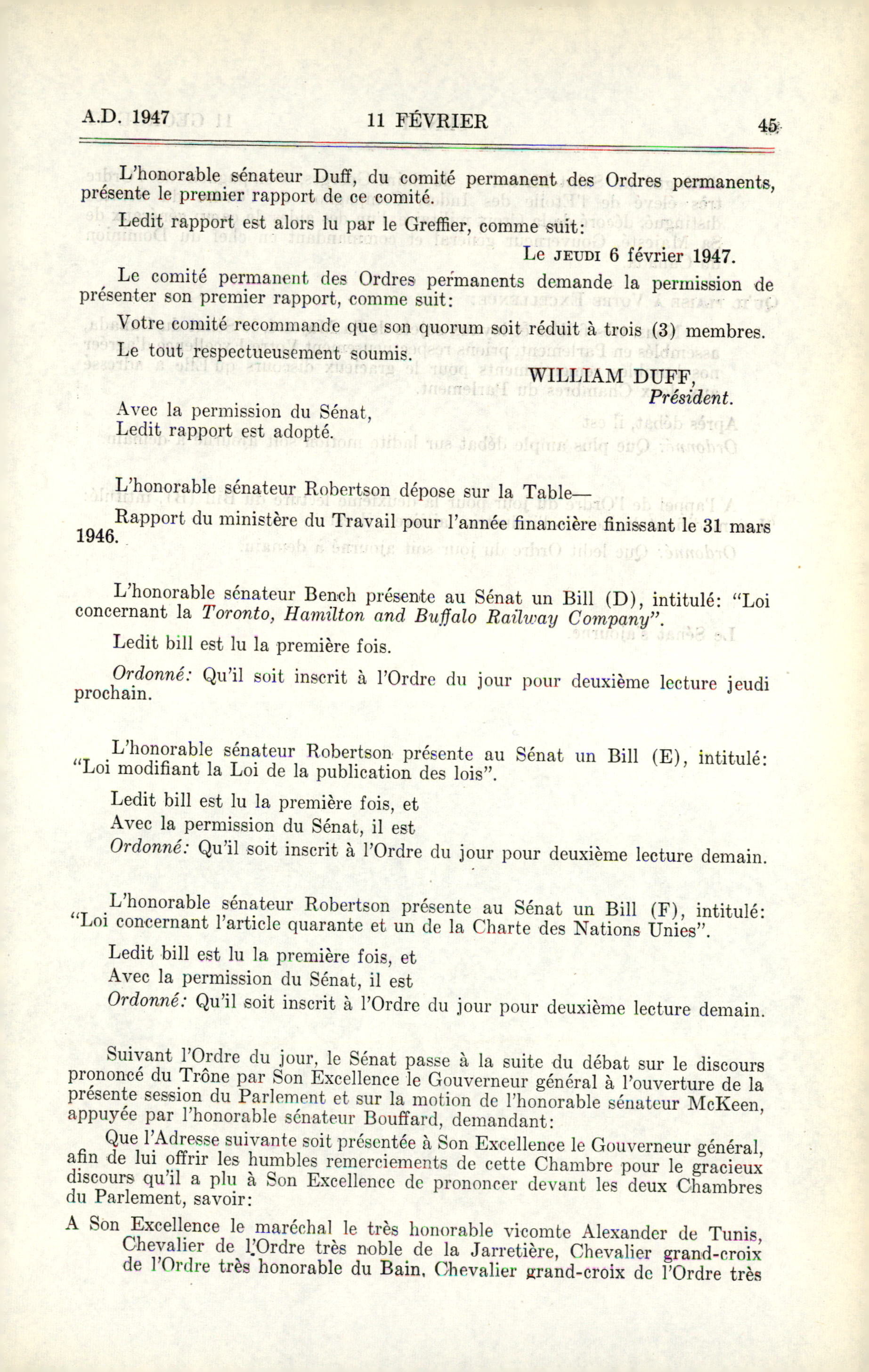 A.D. 1947 11 FÉVRIER 45

L'honorable sénateur Duff, du comité permanent des Ordres permanents, présente le premier rapport de ce comité.

Ledit rapport est alors lu par le Greffier, comme suit:

Le JEUDI 6 février 1947.

Le comité permanent des Ordres permanents demande la permission de présenter son premier rapport, comme suit:

Votre comité recommande que son quorum soit réduit à trois (3) membres.

Le tout respectueusement soumis.

WILLIAM DUFF,
Président.

Avec la permission du Sénat,
Ledit rapport est adopté.

L'honorable sénateur Robertson dépose sur la Table—

Rapport du ministère du Travail pour l'année financière finissant le 31 mars 1946.

L'honorable sénateur Bench présente au Sénat un Bill (D), intitulé: "Loi concernant la Toronto, Hamilton and Buffalo Railway Company".

Ledit bill est lu la première fois.

Ordonné: Qu'il soit inscrit à l'Ordre du jour pour deuxième lecture jeudi prochain.

L'honorable sénateur Robertson présente au Sénat un Bill (E), intitulé: "Loi modifiant la Loi de la publication des lois".

Ledit bill est lu la première fois, et
Avec la permission du Sénat, il est
Ordonné: Qu'il soit inscrit à l'Ordre du jour pour deuxième lecture demain.

L'honorable sénateur Robertson présente au Sénat un Bill (F), intitulé: "Loi concernant l'article quarante et un de la Charte des Nations Unies".

Ledit bill est lu la première fois, et
Avec la permission du Sénat, il est
Ordonné: Qu'il soit inscrit à l'Ordre du jour pour deuxième lecture demain.

Suivant l'Ordre du jour, le Sénat passe à la suite du débat sur le discours prononcé du Trône par Son Excellence le Gouverneur général à l'ouverture de la présente session du Parlement et sur la motion de l'honorable sénateur McKeen, appuyée par l'honorable sénateur Bouffard, demandant:

Que l'Adresse suivante soit présentée à Son Excellence le Gouverneur général, afin de lui offrir les humbles remerciements de cette Chambre pour le gracieux discours qu'il a plu à Son Excellence de prononcer devant les deux Chambres du Parlement, savoir:

A Son Excellence le maréchal le très honorable vicomte Alexander de Tunis, Chevalier de l'Ordre très noble de la Jarretière, Chevalier grand-croix de l'Ordre très honorable du Bain, Chevalier grand-croix de l'Ordre très